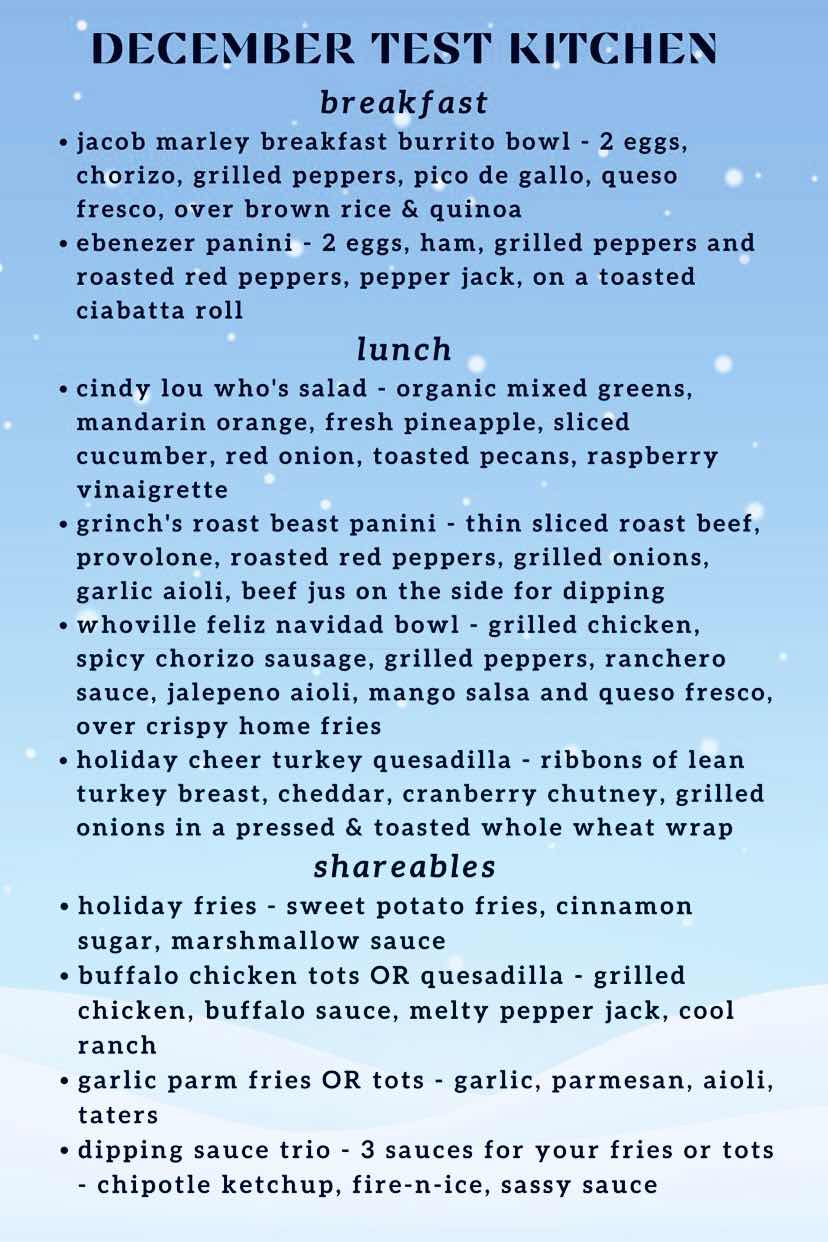 DECEMBER TEST KITCHEN

breakfast

• jacob marley breakfast burrito bowl - 2 eggs, chorizo, grilled peppers, pico de gallo, queso fresco, over brown rice & quinoa
• ebenezer panini - 2 eggs, ham, grilled peppers and roasted red peppers, pepper jack, on a toasted ciabatta roll

lunch

• cindy lou who's salad - organic mixed greens, mandarin orange, fresh pineapple, sliced cucumber, red onion, toasted pecans, raspberry vinaigrette
• grinch's roast beast panini - thin sliced roast beef, provolone, roasted red peppers, grilled onions, garlic aioli, beef jus on the side for dipping
• whoville feliz navidad bowl - grilled chicken, spicy chorizo sausage, grilled peppers, ranchero sauce, jalepeno aioli, mango salsa and queso fresco, over crispy home fries
• holiday cheer turkey quesadilla - ribbons of lean turkey breast, cheddar, cranberry chutney, grilled onions in a pressed & toasted whole wheat wrap

shareables

• holiday fries - sweet potato fries, cinnamon sugar, marshmallow sauce
• buffalo chicken tots OR quesadilla - grilled chicken, buffalo sauce, melty pepper jack, cool ranch
• garlic parm fries OR tots - garlic, parmesan, aioli, taters
• dipping sauce trio - 3 sauces for your fries or tots - chipotle ketchup, fire-n-ice, sassy sauce